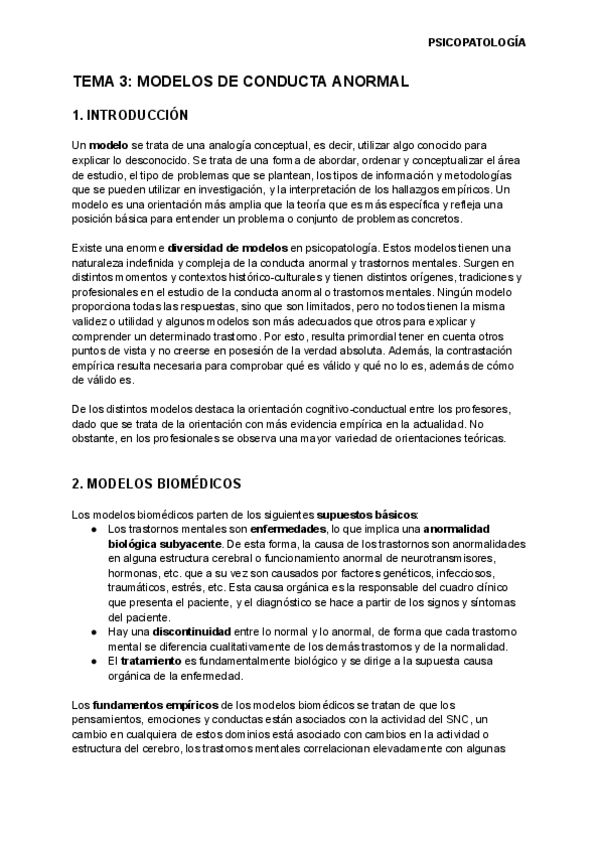 PSICOPATOLOGÍA

TEMA 3: MODELOS DE CONDUCTA ANORMAL

1. INTRODUCCIÓN

Un modelo se trata de una analogía conceptual, es decir, utilizar algo conocido para explicar lo desconocido. Se trata de una forma de abordar, ordenar y conceptualizar el área de estudio, el tipo de problemas que se plantean, los tipos de información y metodologías que se pueden utilizar en investigación, y la interpretación de los hallazgos empíricos. Un modelo es una orientación más amplia que la teoría que es más específica y refleja una posición básica para entender un problema o conjunto de problemas concretos.

Existe una enorme diversidad de modelos en psicopatología. Estos modelos tienen una naturaleza indefinida y compleja de la conducta anormal y trastornos mentales. Surgen en distintos momentos y contextos histórico-culturales y tienen distintos orígenes, tradiciones y profesionales en el estudio de la conducta anormal o trastornos mentales. Ningún modelo proporciona todas las respuestas, sino que son limitados, pero no todos tienen la misma validez o utilidad y algunos modelos son más adecuados que otros para explicar y comprender un determinado trastorno. Por esto, resulta primordial tener en cuenta otros puntos de vista y no creerse en posesión de la verdad absoluta. Además, la contrastación empírica resulta necesaria para comprobar qué es válido y qué no lo es, además de cómo de válido es.

De los distintos modelos destaca la orientación cognitivo-conductual entre los profesores, dado que se trata de la orientación con más evidencia empírica en la actualidad. No obstante, en los profesionales se observa una mayor variedad de orientaciones teóricas.

2. MODELOS BIOMÉDICOS

Los modelos biomédicos parten de los siguientes supuestos básicos:
● Los trastornos mentales son enfermedades, lo que implica una anormalidad biológica subyacente. De esta forma, la causa de los trastornos son anormalidades en alguna estructura cerebral o funcionamiento anormal de neurotransmisores, hormonas, etc. que a su vez son causados por factores genéticos, infecciosos, traumáticos, estrés, etc. Esta causa orgánica es la responsable del cuadro clínico que presenta el paciente, y el diagnóstico se hace a partir de los signos y síntomas del paciente.
● Hay una discontinuidad entre lo normal y lo anormal, de forma que cada trastorno mental se diferencia cualitativamente de los demás trastornos y de la normalidad.
● El tratamiento es fundamentalmente biológico y se dirige a la supuesta causa orgánica de la enfermedad.

Los fundamentos empíricos de los modelos biomédicos se tratan de que los pensamientos, emociones y conductas están asociados con la actividad del SNC, un cambio en cualquiera de estos dominios está asociado con cambios en la actividad o estructura del cerebro, los trastornos mentales correlacionan elevadamente con algunas